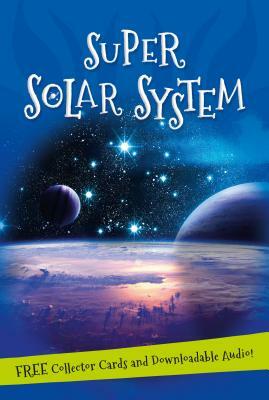 SUPER SOLAR SYSTEM

FREE Collector Cards and Downloadable Audio!